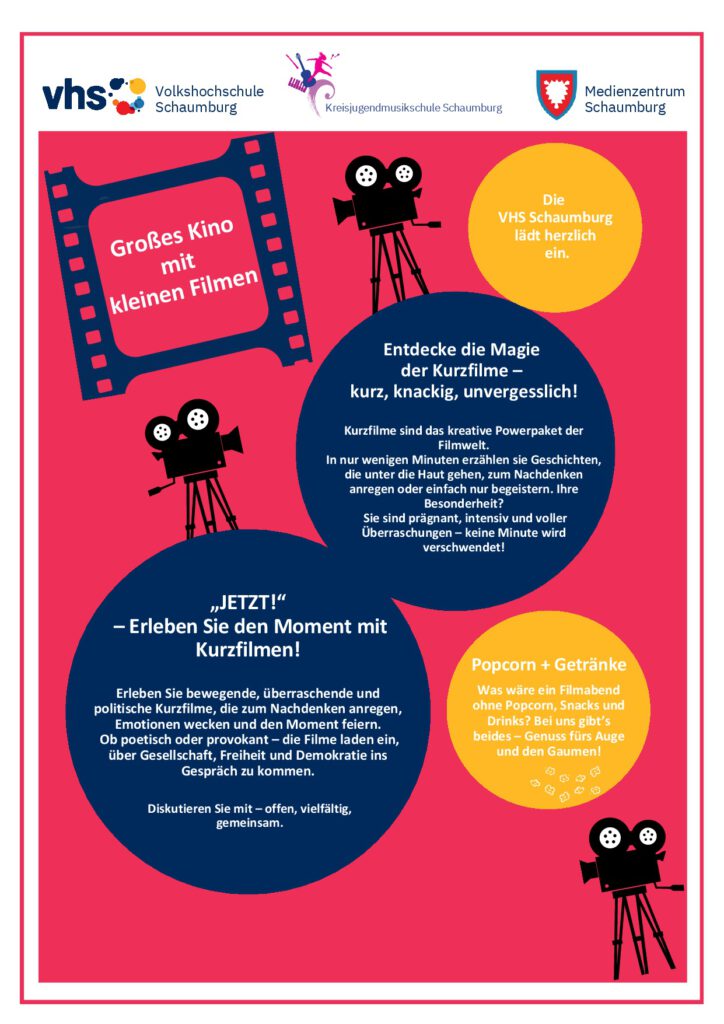 vhs Volkshochschule Schaumburg

Kreisjugendmusikschule Schaumburg

Medienzentrum Schaumburg

Großes Kino mit kleinen Filmen

Die VHS Schaumburg lädt herzlich ein.

Entdecke die Magie der Kurzfilme – kurz, knackig, unvergesslich!

Kurzfilme sind das kreative Powerpaket der Filmwelt. In nur wenigen Minuten erzählen sie Geschichten, die unter die Haut gehen, zum Nachdenken anregen oder einfach nur begeistern. Ihre Besonderheit? Sie sind prägnant, intensiv und voller Überraschungen – keine Minute wird verschwendet!

„JETZT!“ – Erleben Sie den Moment mit Kurzfilmen!

Erleben Sie bewegende, überraschende und politische Kurzfilme, die zum Nachdenken anregen, Emotionen wecken und den Moment feiern. Ob poetisch oder provokant – die Filme laden ein, über Gesellschaft, Freiheit und Demokratie ins Gespräch zu kommen.

Diskutieren Sie mit – offen, vielfältig, gemeinsam.

Popcorn + Getränke

Was wäre ein Filmabend ohne Popcorn, Snacks und Drinks? Bei uns gibt's beides – Genuss fürs Auge und den Gaumen!